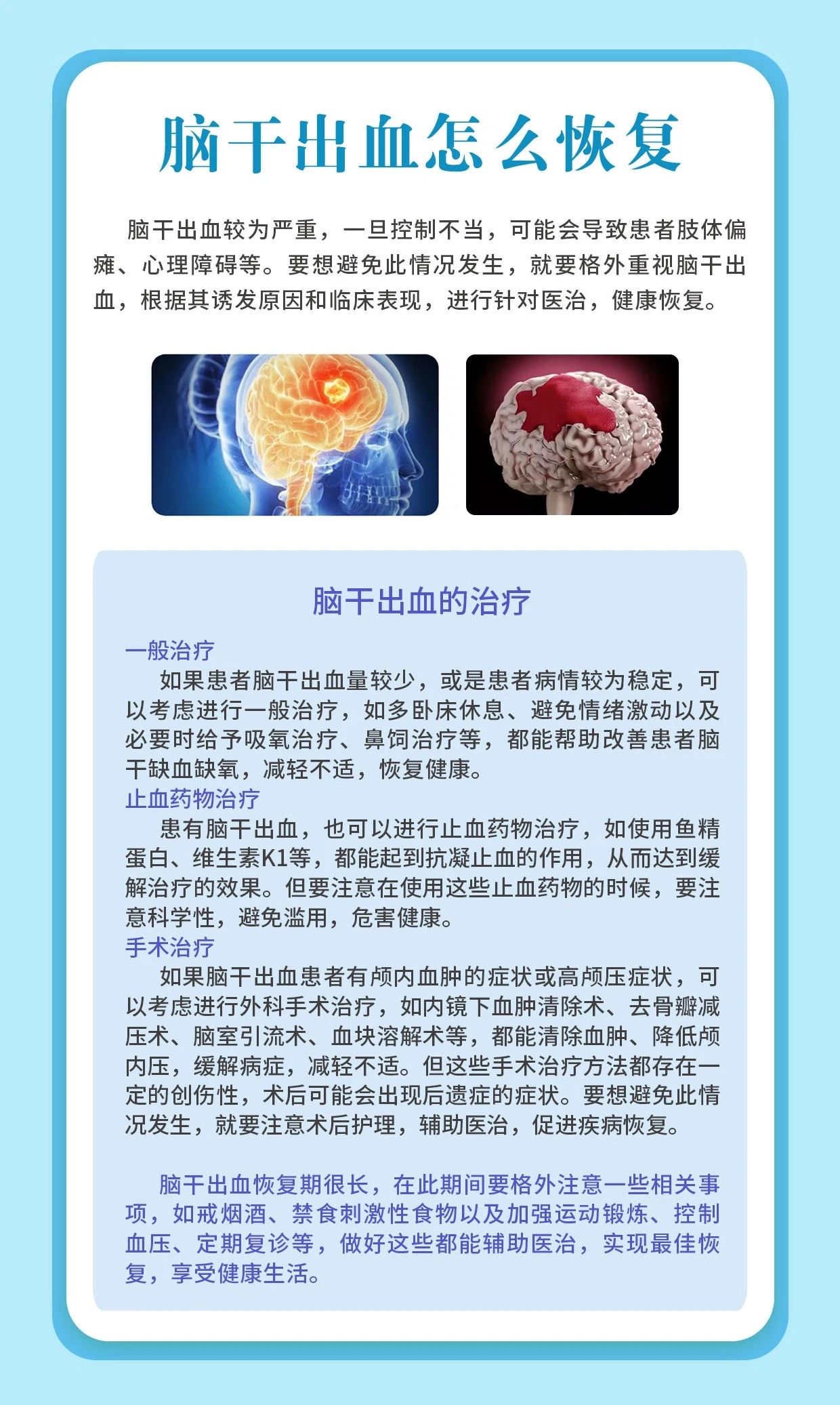 脑干出血怎么恢复

脑干出血较为严重，一旦控制不当，可能会导致患者肢体偏瘫、心理障碍等。要想避免此情况发生，就要格外重视脑干出血，根据其诱发原因和临床表现，进行针对医治，健康恢复。

脑干出血的治疗

一般治疗
如果患者脑干出血量较少，或是患者病情较为稳定，可以考虑进行一般治疗，如多卧床休息、避免情绪激动以及必要时给予吸氧治疗、鼻饲治疗等，都能帮助改善患者脑干缺血缺氧，减轻不适，恢复健康。

止血药物治疗
患有脑干出血，也可以进行止血药物治疗，如使用鱼精蛋白、维生素K1等，都能起到抗凝止血的作用，从而达到缓解治疗的效果。但要注意在使用这些止血药物的时候，要注意科学性，避免滥用，危害健康。

手术治疗
如果脑干出血患者有颅内血肿的症状或高颅压症状，可以考虑进行外科手术治疗，如内镜下血肿清除术、去骨瓣减压术、脑室引流术、血块溶解术等，都能清除血肿、降低颅内压，缓解病症，减轻不适。但这些手术治疗方法都存在一定的创伤性，术后可能会出现后遗症的症状。要想避免此情况发生，就要注意术后护理，辅助医治，促进疾病恢复。

脑干出血恢复期很长，在此期间要格外注意一些相关事项，如戒烟酒、禁食刺激性食物以及加强运动锻炼、控制血压、定期复诊等，做好这些都能辅助医治，实现最佳恢复，享受健康生活。